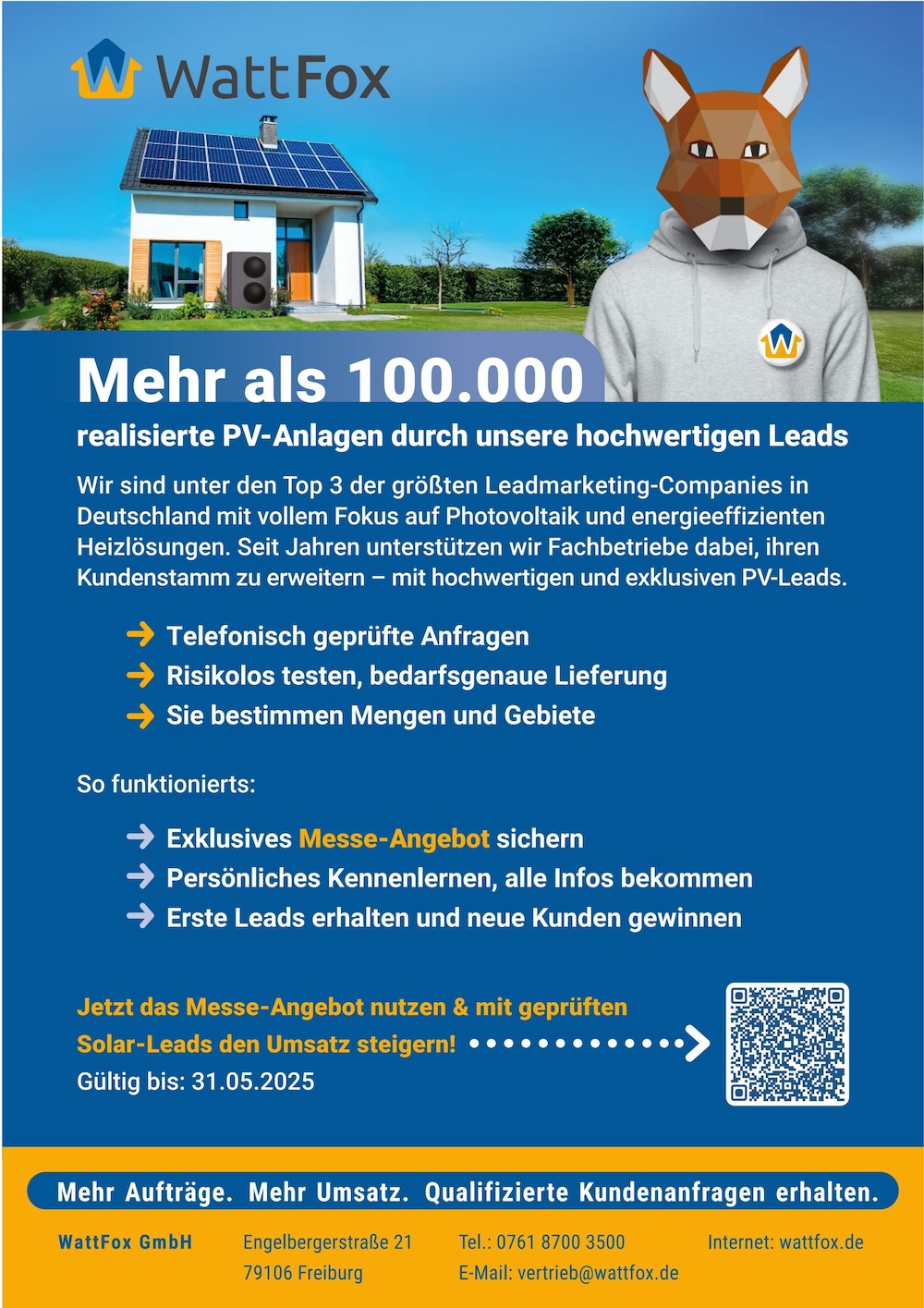 WattFox

Mehr als 100.000

realisierte PV-Anlagen durch unsere hochwertigen Leads

Wir sind unter den Top 3 der größten Leadmarketing-Companies in Deutschland mit vollem Fokus auf Photovoltaik und energieeffizienten Heizlösungen. Seit Jahren unterstützen wir Fachbetriebe dabei, ihren Kundenstamm zu erweitern – mit hochwertigen und exklusiven PV-Leads.

Telefonisch geprüfte Anfragen
Risikolos testen, bedarfsgenaue Lieferung
Sie bestimmen Mengen und Gebiete

So funktionierts:

Exklusives Messe-Angebot sichern
Persönliches Kennenlernen, alle Infos bekommen
Erste Leads erhalten und neue Kunden gewinnen

Jetzt das Messe-Angebot nutzen & mit geprüften Solar-Leads den Umsatz steigern!
Gültig bis: 31.05.2025

Mehr Aufträge. Mehr Umsatz. Qualifizierte Kundenanfragen erhalten.

WattFox GmbH
Engelbergerstraße 21
79106 Freiburg
Tel.: 0761 8700 3500
E-Mail: vertrieb@wattfox.de
Internet: wattfox.de